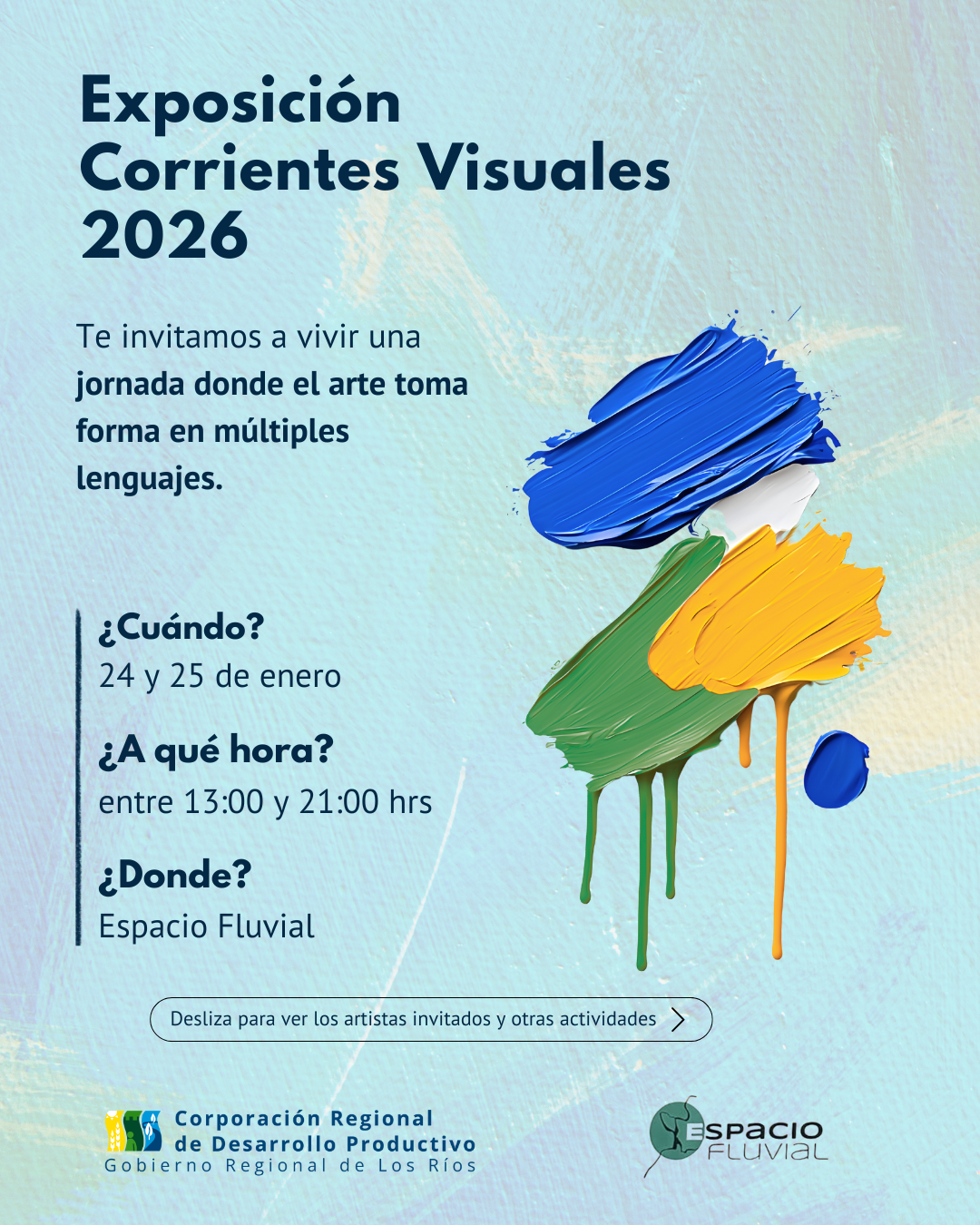 Exposición Corrientes Visuales 2026

Te invitamos a vivir una jornada donde el arte toma forma en múltiples lenguajes.

¿Cuándo?
24 y 25 de enero

¿A qué hora?
entre 13:00 y 21:00 hrs

¿Donde?
Espacio Fluvial

Desliza para ver los artistas invitados y otras actividades

Corporación Regional de Desarrollo Productivo
Gobierno Regional de Los Ríos

ESPACIO FLUVIAL